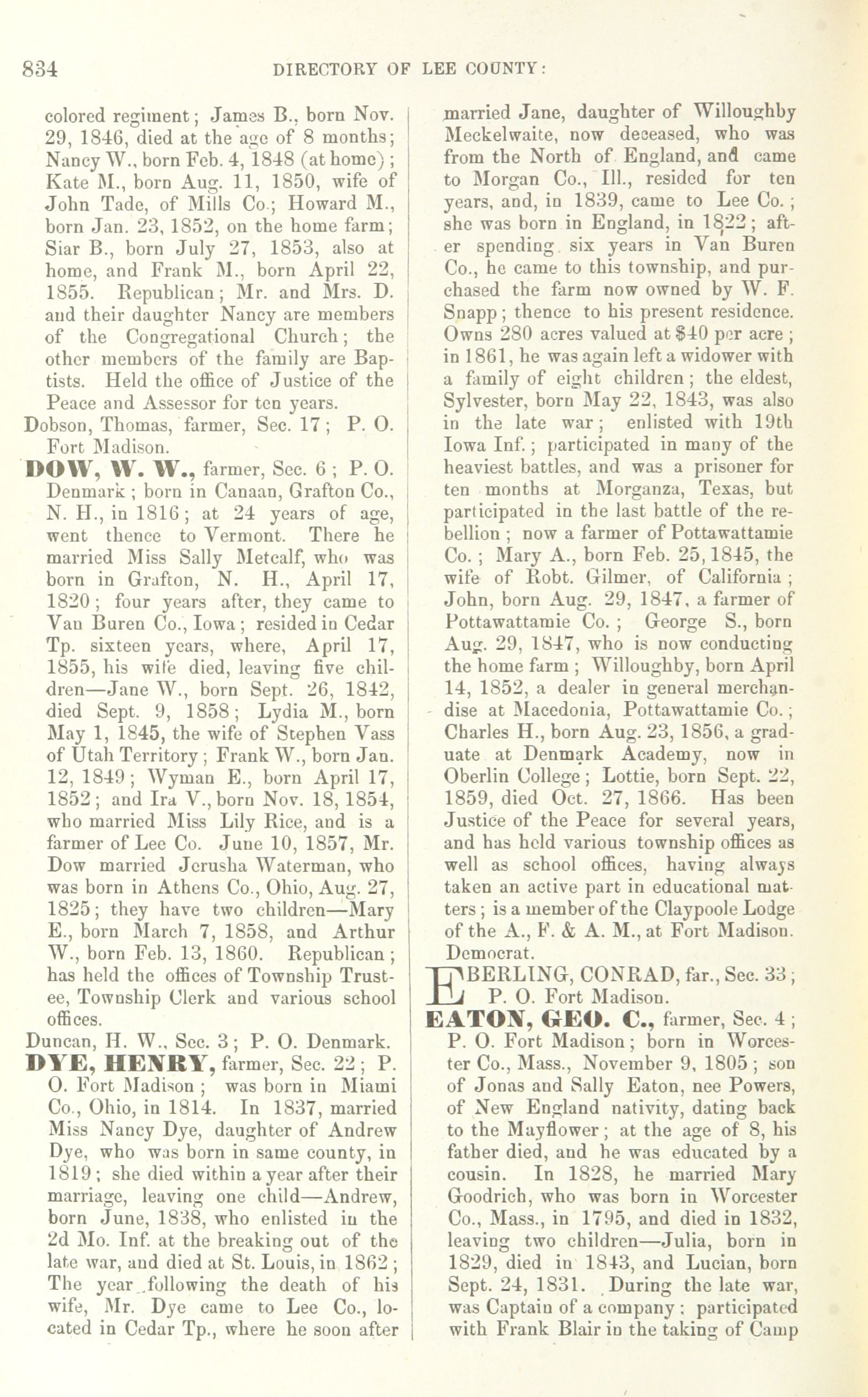 834 DIRECTORY OF LEE COUNTY:

colored regiment; James B., born Nov. 29, 1846, died at the age of 8 months; Nancy W., born Feb. 4, 1848 (at home); Kate M., born Aug. 11, 1850, wife of John Tade, of Mills Co.; Howard M., born Jan. 23, 1852, on the home farm; Siar B., born July 27, 1853, also at home, and Frank M., born April 22, 1855. Republican; Mr. and Mrs. D. and their daughter Nancy are members of the Congregational Church; the other members of the family are Baptists. Held the office of Justice of the Peace and Assessor for ten years.

Dobson, Thomas, farmer, Sec. 17; P. O. Fort Madison.

DOW, W. W., farmer, Sec. 6; P. O. Denmark; born in Canaan, Grafton Co., N. H., in 1816; at 24 years of age, went thence to Vermont. There he married Miss Sally Metcalf, who was born in Grafton, N. H., April 17, 1820; four years after, they came to Van Buren Co., Iowa; resided in Cedar Tp. sixteen years, where, April 17, 1855, his wife died, leaving five children—Jane W., born Sept. 26, 1842, died Sept. 9, 1858; Lydia M., born May 1, 1845, the wife of Stephen Vass of Utah Territory; Frank W., born Jan. 12, 1849; Wyman E., born April 17, 1852; and Ira V., born Nov. 18, 1854, who married Miss Lily Rice, and is a farmer of Lee Co. June 10, 1857, Mr. Dow married Jerusha Waterman, who was born in Athens Co., Ohio, Aug. 27, 1825; they have two children—Mary E., born March 7, 1858, and Arthur W., born Feb. 13, 1860. Republican; has held the offices of Township Trustee, Township Clerk and various school offices.

Duncan, H. W., Sec. 3; P. O. Denmark.

DYE, HENRY, farmer, Sec. 22; P. O. Fort Madison; was born in Miami Co., Ohio, in 1814. In 1837, married Miss Nancy Dye, daughter of Andrew Dye, who was born in same county, in 1819; she died within a year after their marriage, leaving one child—Andrew, born June, 1838, who enlisted in the 2d Mo. Inf. at the breaking out of the late war, and died at St. Louis, in 1862; The year following the death of his wife, Mr. Dye came to Lee Co., located in Cedar Tp., where he soon after married Jane, daughter of Willoughby Meckelwaite, now deceased, who was from the North of England, and came to Morgan Co., Ill., resided for ten years, and, in 1839, came to Lee Co.; she was born in England, in 1822; after spending six years in Van Buren Co., he came to this township, and purchased the farm now owned by W. F. Snapp; thence to his present residence. Owns 280 acres valued at $40 per acre; in 1861, he was again left a widower with a family of eight children; the eldest, Sylvester, born May 22, 1843, was also in the late war; enlisted with 19th Iowa Inf.; participated in many of the heaviest battles, and was a prisoner for ten months at Morganza, Texas, but participated in the last battle of the rebellion; now a farmer of Pottawattamie Co.; Mary A., born Feb. 25, 1845, the wife of Robt. Gilmer, of California; John, born Aug. 29, 1847, a farmer of Pottawattamie Co.; George S., born Aug. 29, 1847, who is now conducting the home farm; Willoughby, born April 14, 1852, a dealer in general merchandise at Macedonia, Pottawattamie Co.; Charles H., born Aug. 23, 1856, a graduate at Denmark Academy, now in Oberlin College; Lottie, born Sept. 22, 1859, died Oct. 27, 1866. Has been Justice of the Peace for several years, and has held various township offices as well as school offices, having always taken an active part in educational matters; is a member of the Claypoole Lodge of the A., F. & A. M., at Fort Madison. Democrat.

EBERLING, CONRAD, far., Sec. 33; P. O. Fort Madison.

EATON, GEO. C., farmer, Sec. 4; P. O. Fort Madison; born in Worcester Co., Mass., November 9, 1805; son of Jonas and Sally Eaton, nee Powers, of New England nativity, dating back to the Mayflower; at the age of 8, his father died, and he was educated by a cousin. In 1828, he married Mary Goodrich, who was born in Worcester Co., Mass., in 1795, and died in 1832, leaving two children—Julia, born in 1829, died in 1843, and Lucian, born Sept. 24, 1831. During the late war, was Captain of a company; participated with Frank Blair in the taking of Camp